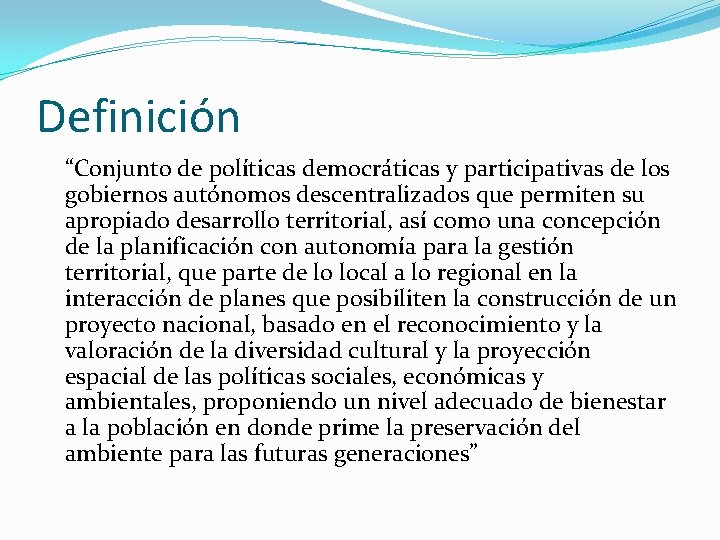 Definición

“Conjunto de políticas democráticas y participativas de los gobiernos autónomos descentralizados que permiten su apropiado desarrollo territorial, así como una concepción de la planificación con autonomía para la gestión territorial, que parte de lo local a lo regional en la interacción de planes que posibiliten la construcción de un proyecto nacional, basado en el reconocimiento y la valoración de la diversidad cultural y la proyección espacial de las políticas sociales, económicas y ambientales, proponiendo un nivel adecuado de bienestar a la población en donde prime la preservación del ambiente para las futuras generaciones”